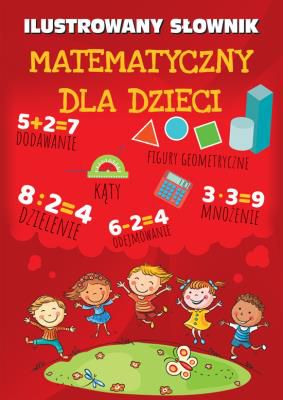 ILUSTROWANY SŁOWNIK
MATEMATYCZNY
DLA DZIECI

$5+2=7$
DODAWANIE

FIGURY GEOMETRYCZNE

KĄTY

$8:2=4$
DZIELENIE

$6-2=4$
ODEJMOWANIE

$3 \cdot 3=9$
MNOŻENIE